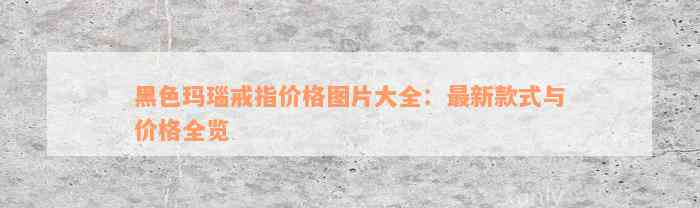 黑色玛瑙戒指价格图片大全：最新款式与价格全览